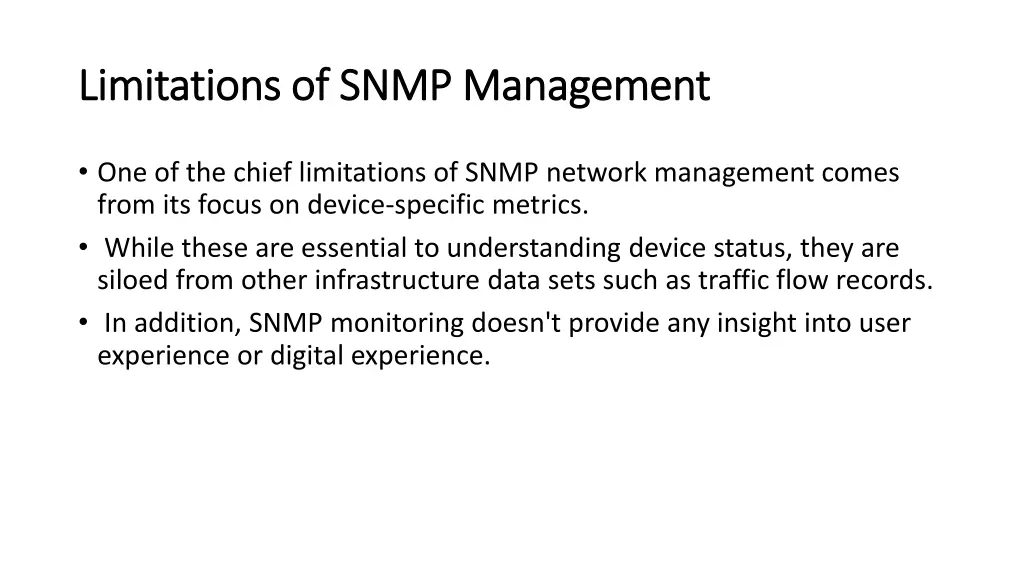 Limitations of SNMP Management

• One of the chief limitations of SNMP network management comes from its focus on device-specific metrics.

• While these are essential to understanding device status, they are siloed from other infrastructure data sets such as traffic flow records.

• In addition, SNMP monitoring doesn't provide any insight into user experience or digital experience.